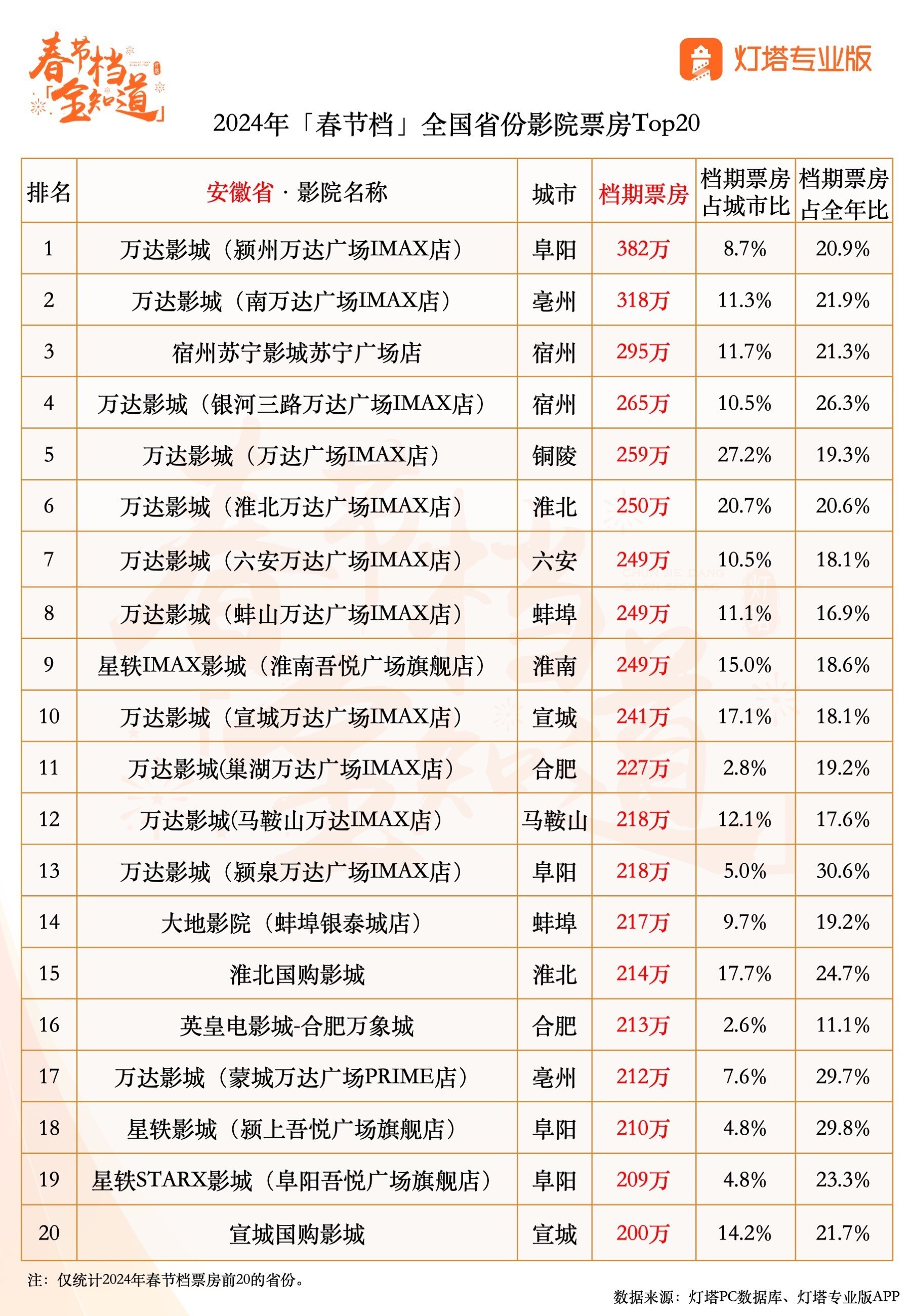 春节档「全知道」

灯塔专业版

2024年「春节档」全国省份影院票房Top20

| 排名 | 安徽省 · 影院名称 | 城市 | 档期票房 | 档期票房占城市比 | 档期票房占全年比 |
|---|---|---|---|---|---|
| 1 | 万达影城（颍州万达广场IMAX店） | 阜阳 | 382万 | 8.7% | 20.9% |
| 2 | 万达影城（南万达广场IMAX店） | 亳州 | 318万 | 11.3% | 21.9% |
| 3 | 宿州苏宁影城苏宁广场店 | 宿州 | 295万 | 11.7% | 21.3% |
| 4 | 万达影城（银河三路万达广场IMAX店） | 宿州 | 265万 | 10.5% | 26.3% |
| 5 | 万达影城（万达广场IMAX店） | 铜陵 | 259万 | 27.2% | 19.3% |
| 6 | 万达影城（淮北万达广场IMAX店） | 淮北 | 250万 | 20.7% | 20.6% |
| 7 | 万达影城（六安万达广场IMAX店） | 六安 | 249万 | 10.5% | 18.1% |
| 8 | 万达影城（蚌山万达广场IMAX店） | 蚌埠 | 249万 | 11.1% | 16.9% |
| 9 | 星轶IMAX影城（淮南吾悦广场旗舰店） | 淮南 | 249万 | 15.0% | 18.6% |
| 10 | 万达影城（宣城万达广场IMAX店） | 宣城 | 241万 | 17.1% | 18.1% |
| 11 | 万达影城(巢湖万达广场IMAX店) | 合肥 | 227万 | 2.8% | 19.2% |
| 12 | 万达影城(马鞍山万达IMAX店) | 马鞍山 | 218万 | 12.1% | 17.6% |
| 13 | 万达影城（颍泉万达广场IMAX店） | 阜阳 | 218万 | 5.0% | 30.6% |
| 14 | 大地影院（蚌埠银泰城店） | 蚌埠 | 217万 | 9.7% | 19.2% |
| 15 | 淮北国购影城 | 淮北 | 214万 | 17.7% | 24.7% |
| 16 | 英皇电影城-合肥万象城 | 合肥 | 213万 | 2.6% | 11.1% |
| 17 | 万达影城（蒙城万达广场PRIME店） | 亳州 | 212万 | 7.6% | 29.7% |
| 18 | 星轶影城（颍上吾悦广场旗舰店） | 阜阳 | 210万 | 4.8% | 29.8% |
| 19 | 星轶STARX影城（阜阳吾悦广场旗舰店） | 阜阳 | 209万 | 4.8% | 23.3% |
| 20 | 宣城国购影城 | 宣城 | 200万 | 14.2% | 21.7% |

注：仅统计2024年春节档票房前20的省份。

数据来源：灯塔PC数据库、灯塔专业版APP